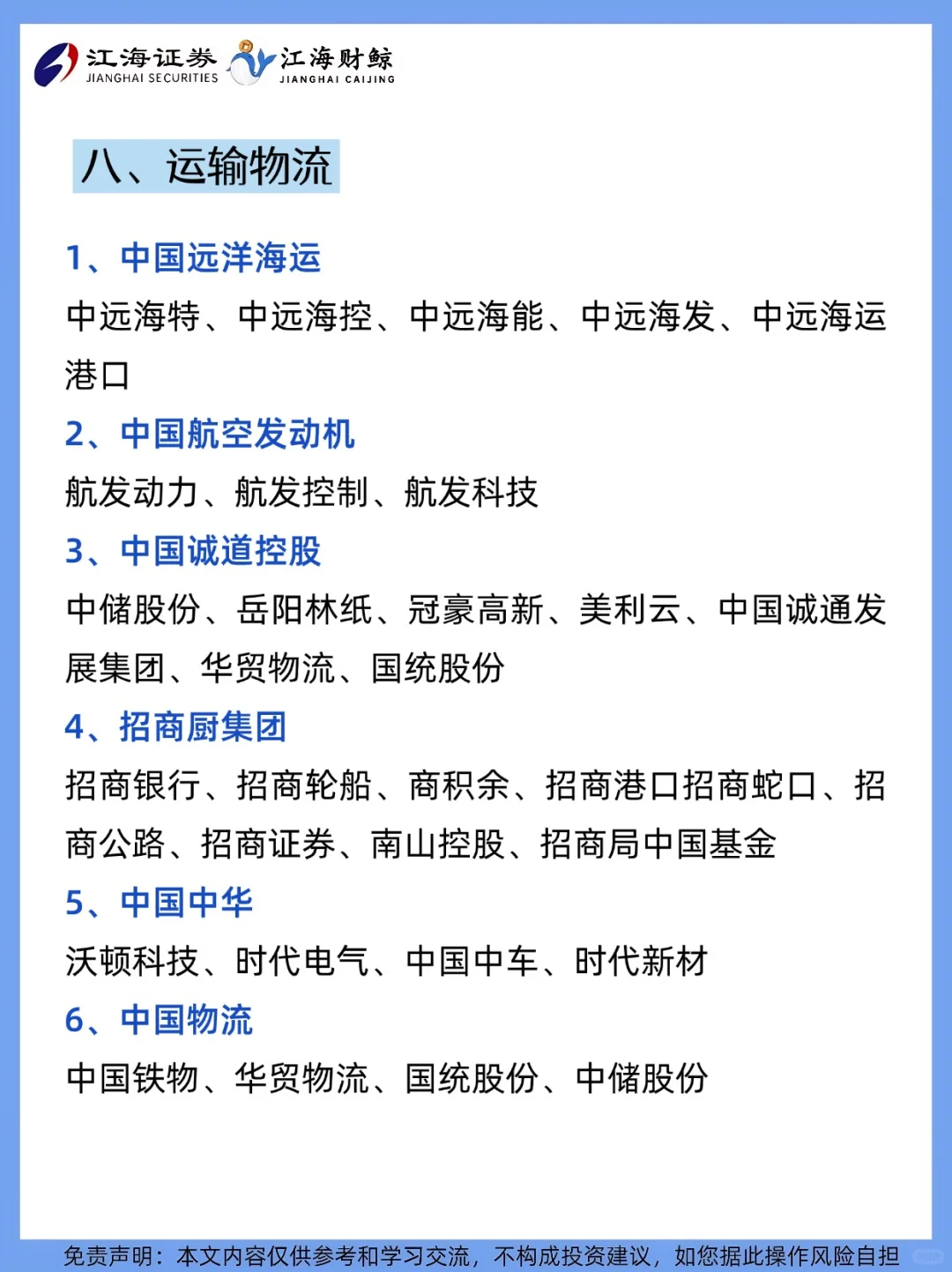 江海证券 JIANGHAI SECURITIES 江海财鲸 JIANGHAI CAIJING

八、运输物流

1、中国远洋海运

中远海特、中远海控、中远海能、中远海发、中远海运港口

2、中国航空发动机

航发动力、航发控制、航发科技

3、中国诚道控股

中储股份、岳阳林纸、冠豪高新、美利云、中国诚通发展集团、华贸物流、国统股份

4、招商厨集团

招商银行、招商轮船、商积余、招商港口招商蛇口、招商公路、招商证券、南山控股、招商局中国基金

5、中国中华

沃顿科技、时代电气、中国中车、时代新材

6、中国物流

中国铁物、华贸物流、国统股份、中储股份

免责声明：本文内容仅供参考和学习交流，不构成投资建议，如您据此操作风险自担